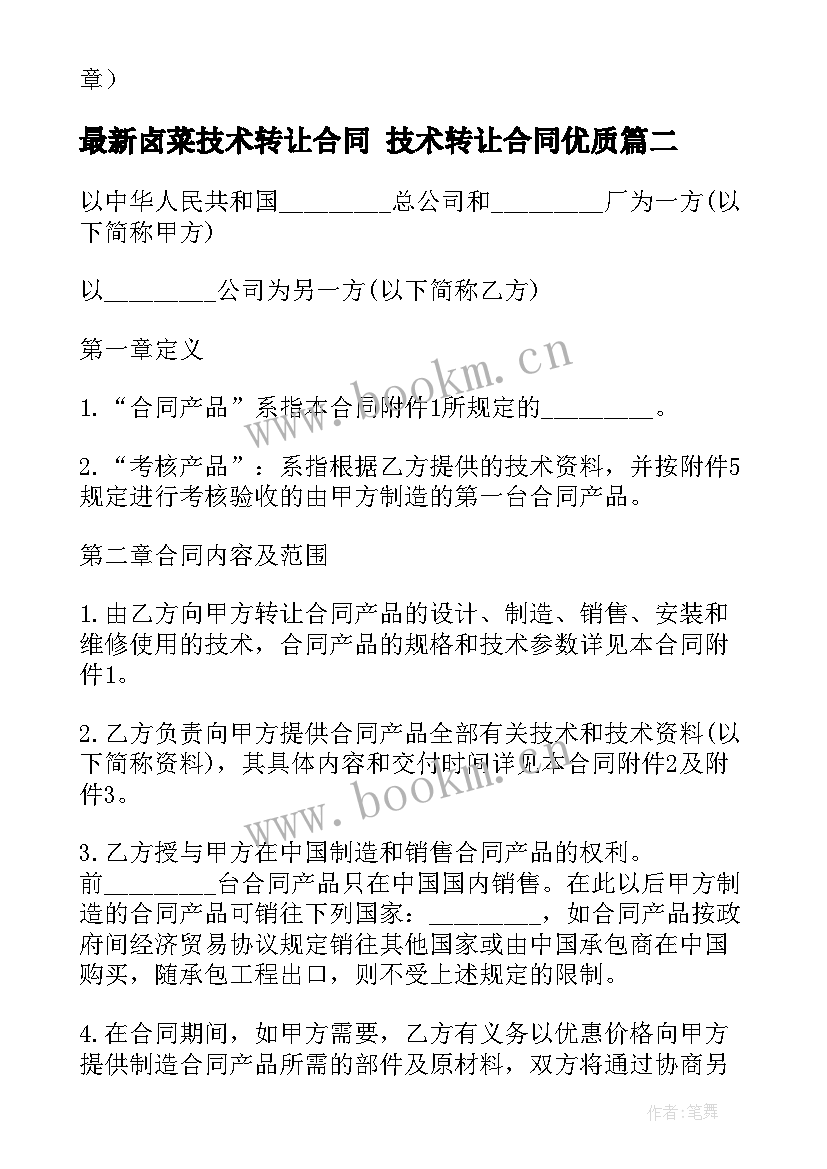 章）

最新卤菜技术转让合同 技术转让合同优质篇二

以中华人民共和国________总公司和________厂为一方(以下简称甲方)

以________公司为另一方(以下简称乙方)

第一章定义

1.“合同产品”系指本合同附件1所规定的________。

2.“考核产品”：系指根据乙方提供的技术资料，并按附件5规定进行考核验收的由甲方制造的第一台合同产品。

第二章合同内容及范围

1.由乙方向甲方转让合同产品的设计、制造、销售、安装和维修使用的技术，合同产品的规格和技术参数详见本合同附件1。

2.乙方负责向甲方提供合同产品全部有关技术和技术资料(以下简称资料)，其具体内容和交付时间详见本合同附件2及附件3。

3.乙方授与甲方在中国制造和销售合同产品的权利。前________台合同产品只在中国国内销售。在此以后甲方制造的合同产品可销往下列国家：________，如合同产品按政府间经济贸易协议规定销往其他国家或由中国承包商在中国购买，随承包工程出口，则不受上述规定的限制。

4.在合同期间，如甲方需要，乙方有义务以优惠价格向甲方提供制造合同产品所需的部件及原材料，双方将通过协商另

www.bookm.cn

www.bookm.cn

作者：笔舞